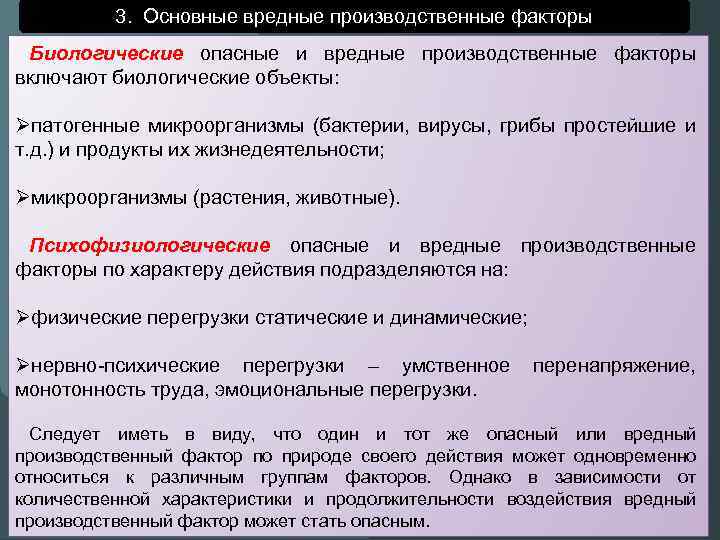 3. Основные вредные производственные факторы

Биологические опасные и вредные производственные факторы включают биологические объекты:

➢патогенные микроорганизмы (бактерии, вирусы, грибы простейшие и т.д.) и продукты их жизнедеятельности;

➢микроорганизмы (растения, животные).

Психофизиологические опасные и вредные производственные факторы по характеру действия подразделяются на:

➢физические перегрузки статические и динамические;

➢нервно-психические перегрузки – умственное перенапряжение, монотонность труда, эмоциональные перегрузки.

Следует иметь в виду, что один и тот же опасный или вредный производственный фактор по природе своего действия может одновременно относиться к различным группам факторов. Однако в зависимости от количественной характеристики и продолжительности воздействия вредный производственный фактор может стать опасным.